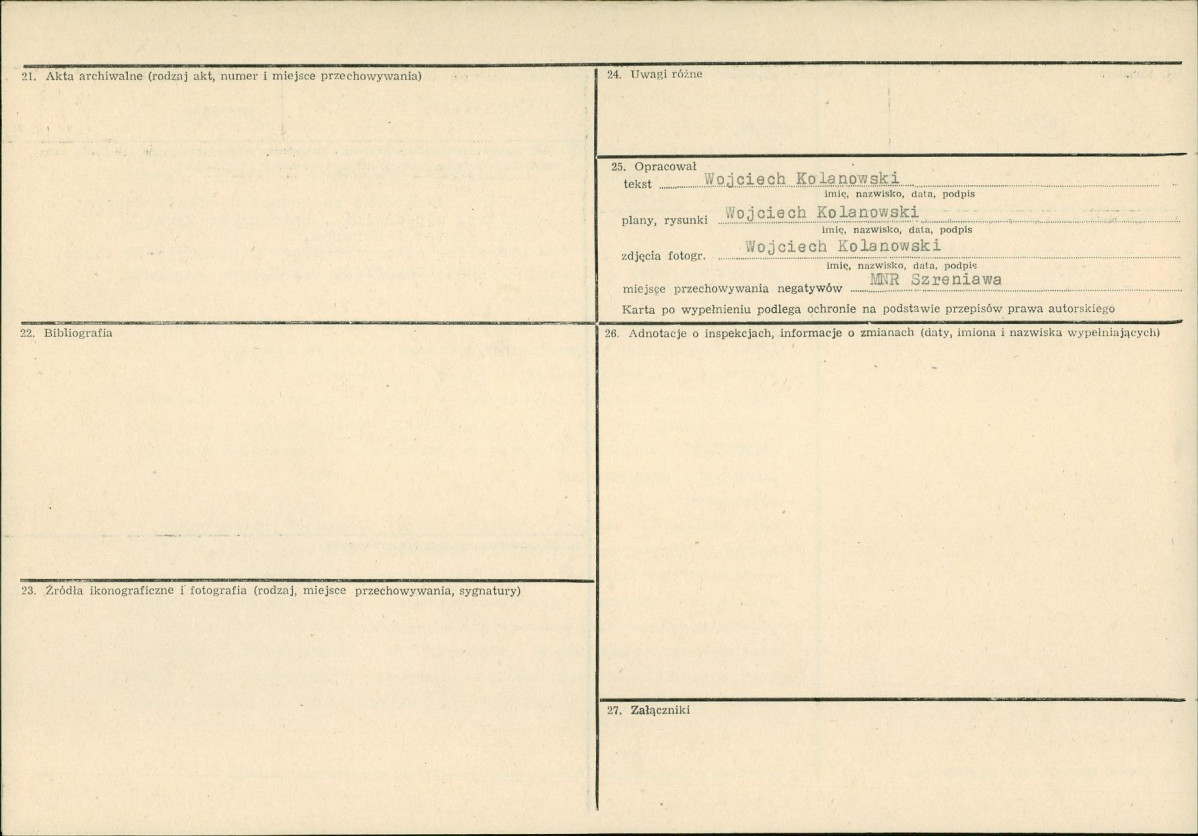 21. Akta archiwalne (rodzaj akt, numer i miejsce przechowywania)

22. Bibliografia

23. Źródła ikonograficzne i fotografia (rodzaj, miejsce przechowywania, sygnatury)

24. Uwagi różne

25. Opracował
tekst Wojciech Kolanowski
imię, nazwisko, data, podpis
plany, rysunki Wojciech Kolanowski
imię, nazwisko, data, podpis
zdjęcia fotogr. Wojciech Kolanowski
imię, nazwisko, data, podpis
miejsce przechowywania negatywów MNR Szreniawa
Karta po wypełnieniu podlega ochronie na podstawie przepisów prawa autorskiego

26. Adnotacje o inspekcjach, informacje o zmianach (daty, imiona i nazwiska wypełniających)

27. Załączniki